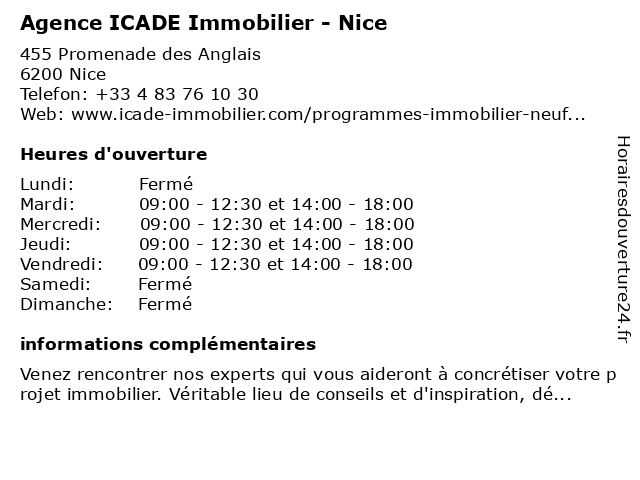 Agence ICADE Immobilier - Nice

455 Promenade des Anglais
6200 Nice
Telefon: +33 4 83 76 10 30
Web: www.icade-immobilier.com/programmes-immobilier-neuf...

Heures d'ouverture

| Lundi: | Fermé |
|---|---|
| Mardi: | 09:00 - 12:30 et 14:00 - 18:00 |
| Mercredi: | 09:00 - 12:30 et 14:00 - 18:00 |
| Jeudi: | 09:00 - 12:30 et 14:00 - 18:00 |
| Vendredi: | 09:00 - 12:30 et 14:00 - 18:00 |
| Samedi: | Fermé |
| Dimanche: | Fermé |

informations complémentaires

Venez rencontrer nos experts qui vous aideront à concrétiser votre projet immobilier. Véritable lieu de conseils et d'inspiration, dé...

Horairesdouverture24.fr